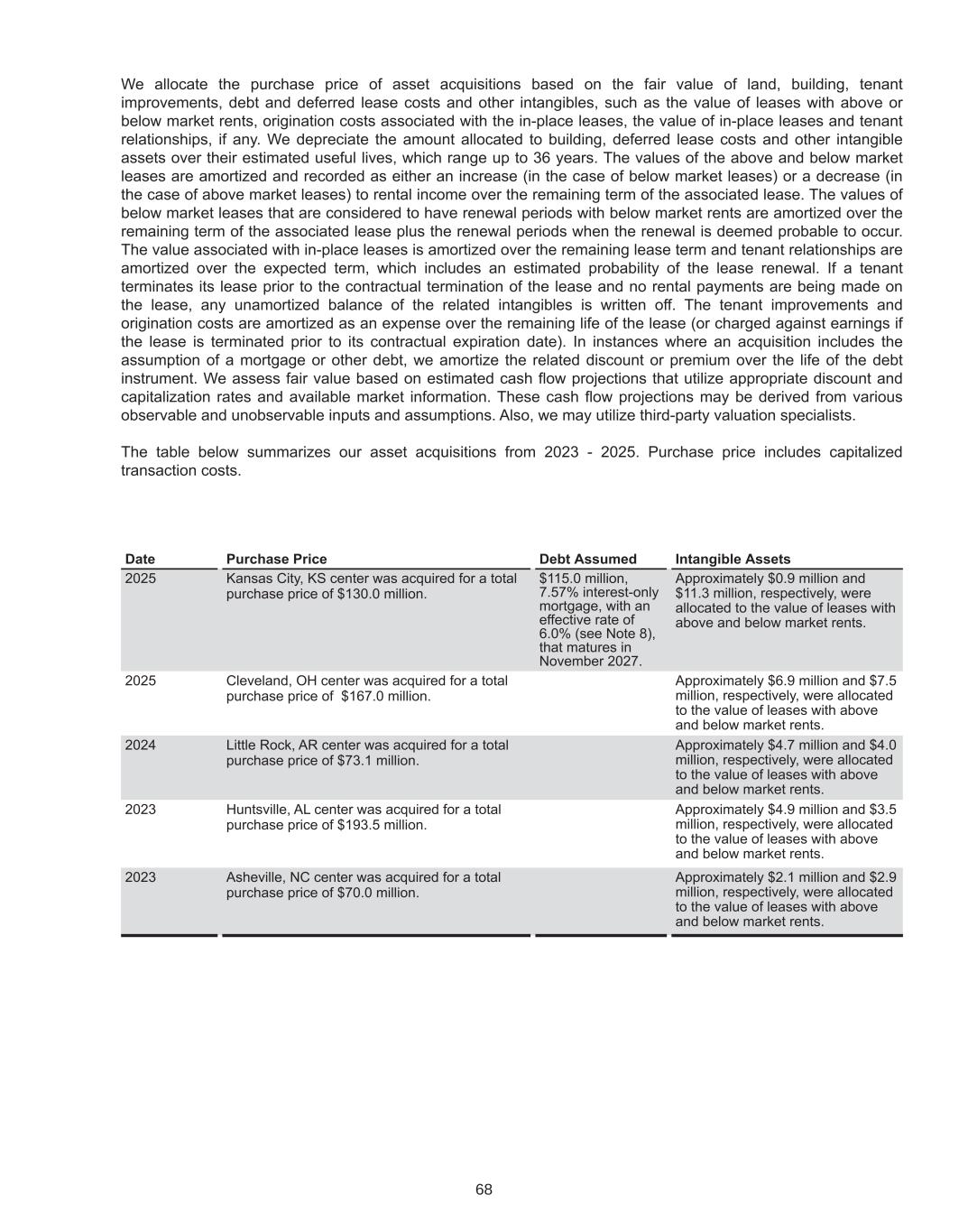 We allocate the purchase price of asset acquisitions based on the fair value of land, building, tenant improvements, debt and deferred lease costs and other intangibles, such as the value of leases with above or below market rents, origination costs associated with the in-place leases, the value of in-place leases and tenant relationships, if any. We depreciate the amount allocated to building, deferred lease costs and other intangible assets over their estimated useful lives, which range up to 36 years. The values of the above and below market leases are amortized and recorded as either an increase (in the case of below market leases) or a decrease (in the case of above market leases) to rental income over the remaining term of the associated lease. The values of below market leases that are considered to have renewal periods with below market rents are amortized over the remaining term of the associated lease plus the renewal periods when the renewal is deemed probable to occur. The value associated with in-place leases is amortized over the remaining lease term and tenant relationships are amortized over the expected term, which includes an estimated probability of the lease renewal. If a tenant terminates its lease prior to the contractual termination of the lease and no rental payments are being made on the lease, any unamortized balance of the related intangibles is written off. The tenant improvements and origination costs are amortized as an expense over the remaining life of the lease (or charged against earnings if the lease is terminated prior to its contractual expiration date). In instances where an acquisition includes the assumption of a mortgage or other debt, we amortize the related discount or premium over the life of the debt instrument. We assess fair value based on estimated cash flow projections that utilize appropriate discount and capitalization rates and available market information. These cash flow projections may be derived from various observable and unobservable inputs and assumptions. Also, we may utilize third-party valuation specialists.

The table below summarizes our asset acquisitions from 2023 - 2025. Purchase price includes capitalized transaction costs.

| Date | Purchase Price | Debt Assumed | Intangible Assets |
|---|---|---|---|
| 2025 | Kansas City, KS center was acquired for a total purchase price of $130.0 million. | $115.0 million, 7.57% interest-only mortgage, with an effective rate of 6.0% (see Note 8), that matures in November 2027. | Approximately $0.9 million and $11.3 million, respectively, were allocated to the value of leases with above and below market rents. |
| 2025 | Cleveland, OH center was acquired for a total purchase price of $167.0 million. | | Approximately $6.9 million and $7.5 million, respectively, were allocated to the value of leases with above and below market rents. |
| 2024 | Little Rock, AR center was acquired for a total purchase price of $73.1 million. | | Approximately $4.7 million and $4.0 million, respectively, were allocated to the value of leases with above and below market rents. |
| 2023 | Huntsville, AL center was acquired for a total purchase price of $193.5 million. | | Approximately $4.9 million and $3.5 million, respectively, were allocated to the value of leases with above and below market rents. |
| 2023 | Asheville, NC center was acquired for a total purchase price of $70.0 million. | | Approximately $2.1 million and $2.9 million, respectively, were allocated to the value of leases with above and below market rents. |

68